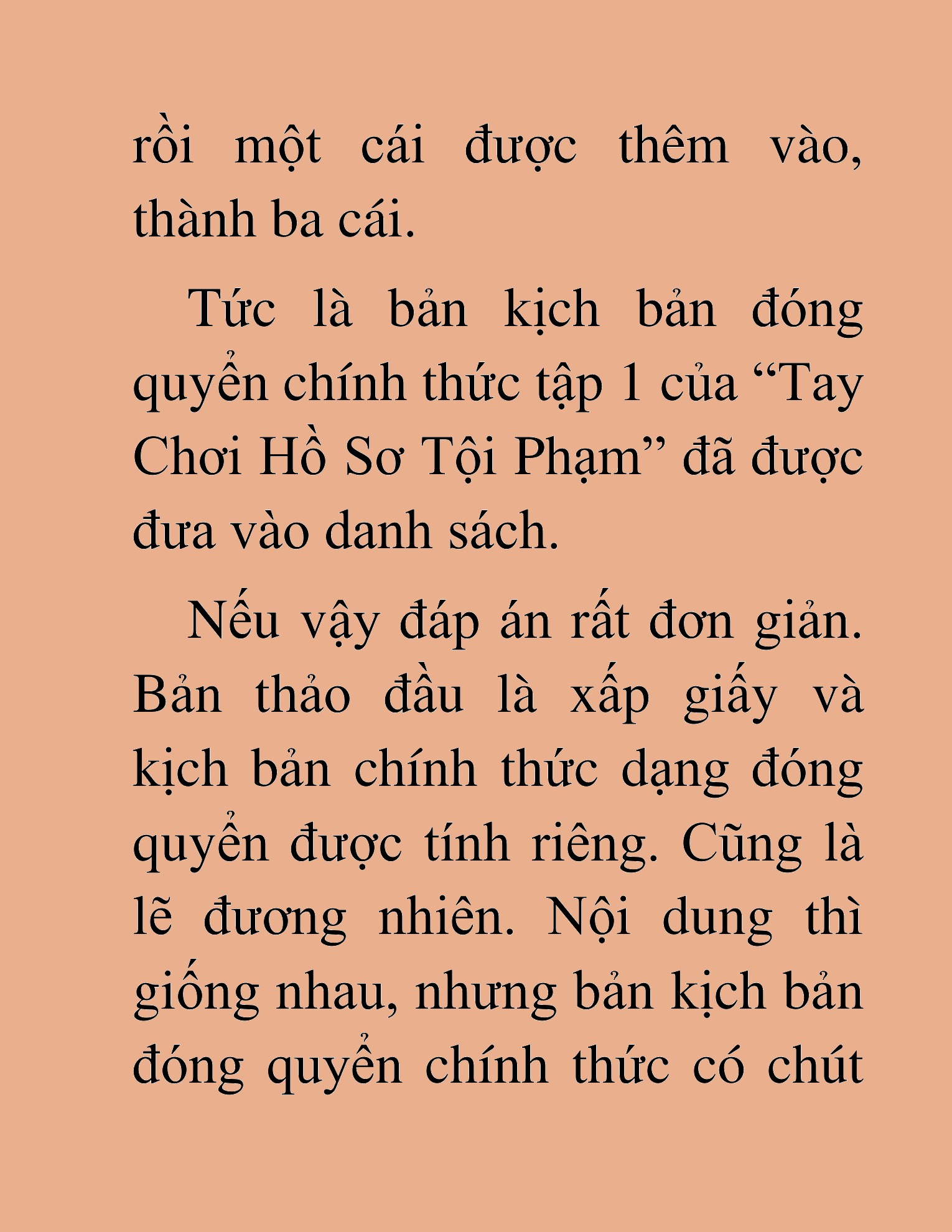 rồi một cái được thêm vào, thành ba cái.

Tức là bản kịch bản đóng quyển chính thức tập 1 của “Tay Chơi Hồ Sơ Tội Phạm” đã được đưa vào danh sách.

Nếu vậy đáp án rất đơn giản. Bản thảo đầu là xấp giấy và kịch bản chính thức dạng đóng quyển được tính riêng. Cũng là lẽ đương nhiên. Nội dung thì giống nhau, nhưng bản kịch bản đóng quyển chính thức có chút